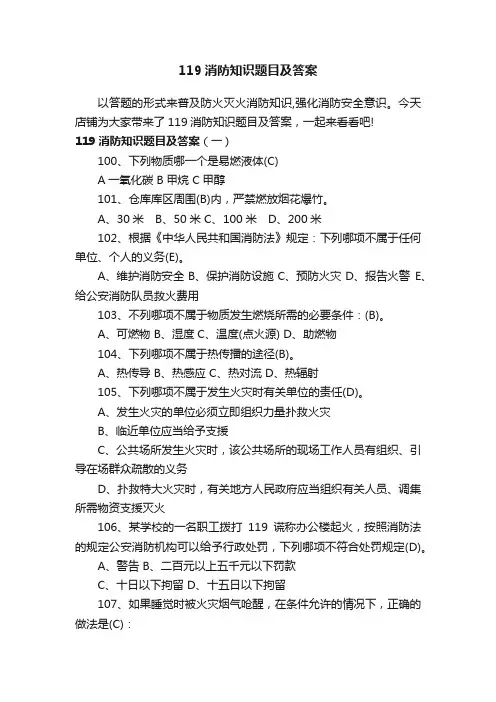 119 消防知识题目及答案

以答题的形式来普及防火灭火消防知识,强化消防安全意识。今天店铺为大家带来了 119 消防知识题目及答案，一起来看看吧!

119 消防知识题目及答案（一）

100、下列物质哪一个是易燃液体(C)

A 一氧化碳 B 甲烷 C 甲醇

101、仓库库区周围(B)内，严禁燃放烟花爆竹。

A、30 米　B、50 米 C、100 米　D、200 米

102、根据《中华人民共和国消防法》规定：下列哪项不属于任何单位、个人的义务(E)。

A、维护消防安全 B、保护消防设施 C、预防火灾 D、报告火警 E、给公安消防队员救火费用

103、不列哪项不属于物质发生燃烧所需的必要条件：(B)。

A、可燃物 B、湿度 C、温度(点火源) D、助燃物

104、下列哪项不属于热传播的途径(B)。

A、热传导 B、热感应 C、热对流 D、热辐射

105、下列哪项不属于发生火灾时有关单位的责任(D)。

A、发生火灾的单位必须立即组织力量扑救火灾

B、临近单位应当给予支援

C、公共场所发生火灾时，该公共场所的现场工作人员有组织、引导在场群众疏散的义务

D、扑救特大火灾时，有关地方人民政府应当组织有关人员、调集所需物资支援灭火

106、某学校的一名职工拨打 119 谎称办公楼起火，按照消防法的规定公安消防机构可以给予行政处罚，下列哪项不符合处罚规定(D)。

A、警告 B、二百元以上五千元以下罚款

C、十日以下拘留 D、十五日以下拘留

107、如果睡觉时被火灾烟气呛醒，在条件允许的情况下，正确的做法是(C)：